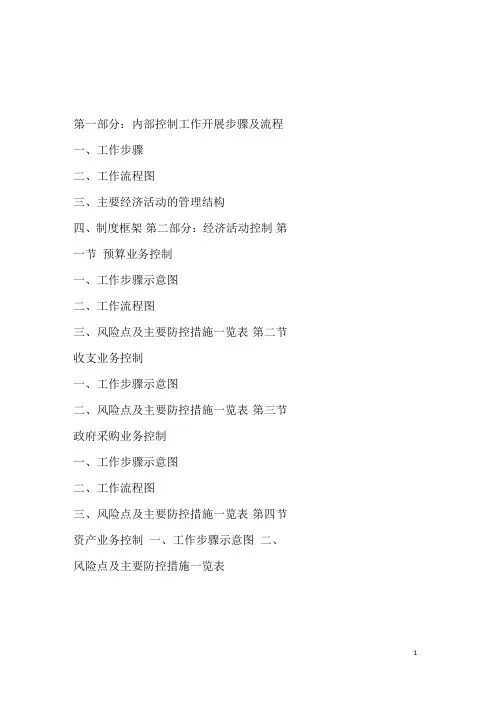 第一部分：内部控制工作开展步骤及流程

一、工作步骤

二、工作流程图

三、主要经济活动的管理结构

四、制度框架 第二部分：经济活动控制 第一节 预算业务控制

一、工作步骤示意图

二、工作流程图

三、风险点及主要防控措施一览表 第二节 收支业务控制

一、工作步骤示意图

二、风险点及主要防控措施一览表 第三节 政府采购业务控制

一、工作步骤示意图

二、工作流程图

三、风险点及主要防控措施一览表 第四节 资产业务控制 一、工作步骤示意图 二、风险点及主要防控措施一览表

1